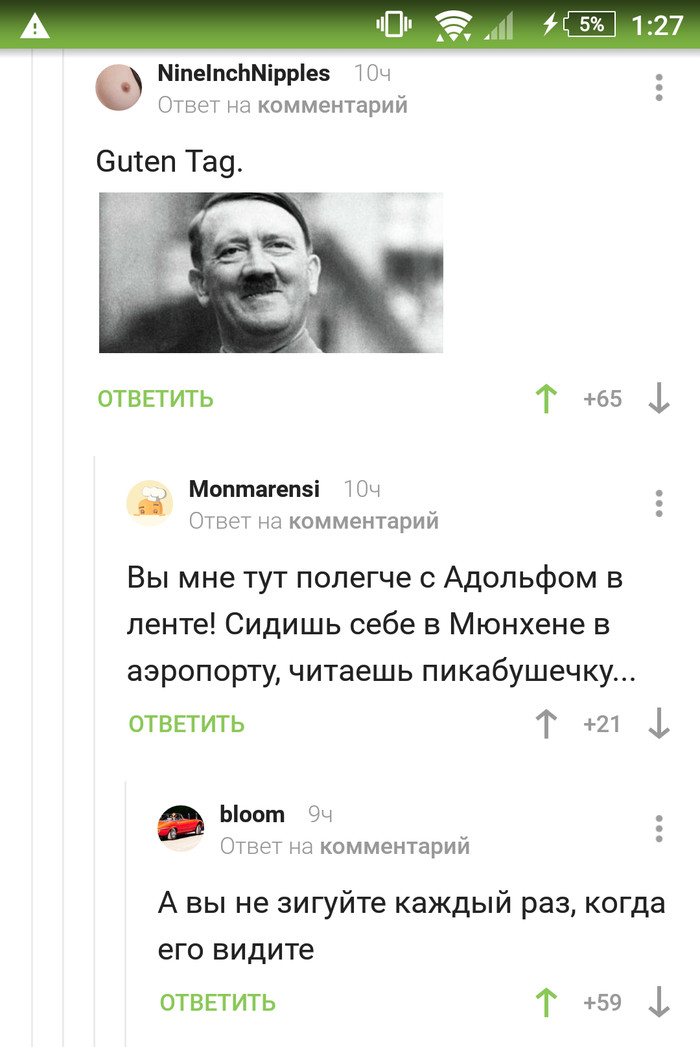 5% 1:27

NineInchNipples 10ч
Ответ на комментарий

Guten Tag.

ОТВЕТИТЬ +65

Monmarensi 10ч
Ответ на комментарий

Вы мне тут полегче с Адольфом в ленте! Сидишь себе в Мюнхене в аэропорту, читаешь пикабушечку...

ОТВЕТИТЬ +21

bloom 9ч
Ответ на комментарий

А вы не зигуйте каждый раз, когда его видите

ОТВЕТИТЬ +59